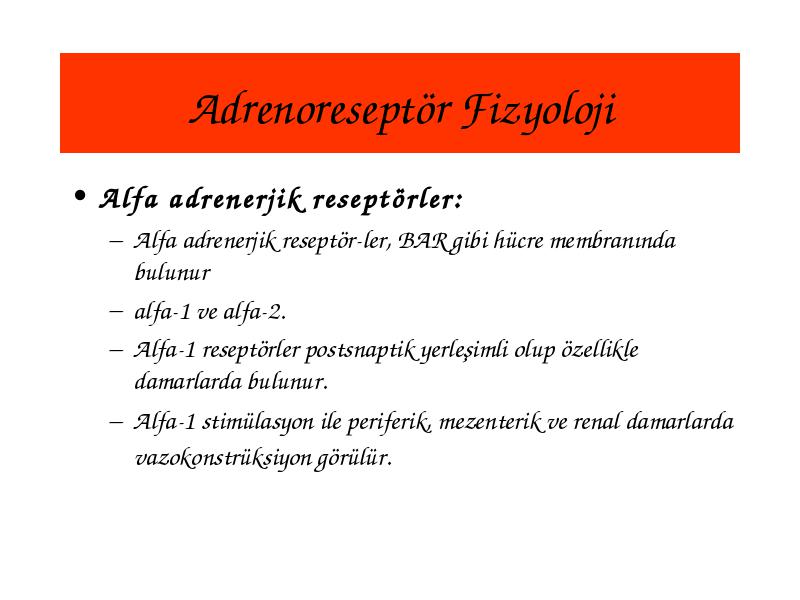 Adrenoreseptör Fizyoloji

• Alfa adrenerjik reseptörler:
– Alfa adrenerjik reseptör-ler, BAR gibi hücre membranında bulunur
– alfa-1 ve alfa-2.
– Alfa-1 reseptörler postsnaptik yerleşimli olup özellikle damarlarda bulunur.
– Alfa-1 stimülasyon ile periferik, mezenterik ve renal damarlarda vazokonstrüksiyon görülür.